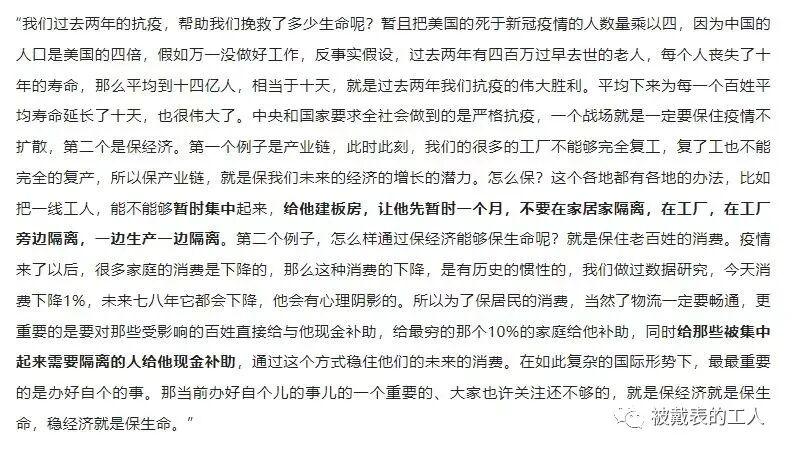 "我们过去两年的抗疫，帮助我们挽救了多少生命呢？暂且把美国的死于新冠疫情的人数量乘以四，因为中国的人口是美国的四倍，假如万一没做好工作，反事实假设，过去两年有四百万过早去世的老人，每个人丧失了十年的寿命，那么平均到十四亿人，相当于十天，就是过去两年我们抗疫的伟大胜利。平均下来为每一个百姓平均寿命延长了十天，也很伟大了。中央和国家要求全社会做到的是严格抗疫，一个战场就是一定要保住疫情不扩散，第二个是保经济。第一个例子是产业链，此时此刻，我们的很多的工厂不能够完全复工，复了工也不能完全的复产，所以保产业链，就是保我们未来的经济的增长的潜力。怎么保？这个各地都有各地的办法，比如把一线工人，能不能够暂时集中起来，给他建板房，让他先暂时一个月，不要在家居家隔离，在工厂，在工厂旁边隔离，一边生产一边隔离。第二个例子，怎么样通过保经济能够保生命呢？就是保住老百姓的消费。疫情来了以后，很多家庭的消费是下降的，那么这种消费的下降，是有历史的惯性的，我们做过数据研究，今天消费下降1%，未来七八年它都会下降，他会有心理阴影的。所以为了保居民的消费，当然了物流一定要畅通，更重要的是要对那些受影响的百姓直接给与他现金补助，给最穷的那个10%的家庭给他补助，同时给那些被集中起来需要隔离的人给他现金补助，通过这个方式稳住他们的未来的消费。在如此复杂的国际形势下，最最重要的是办好自个的事。那当前办好自个儿的事儿的一个重要的、大家也许关注还不够的，就是保经济就是保生命，稳经济就是保生命。"

被戴表的工人